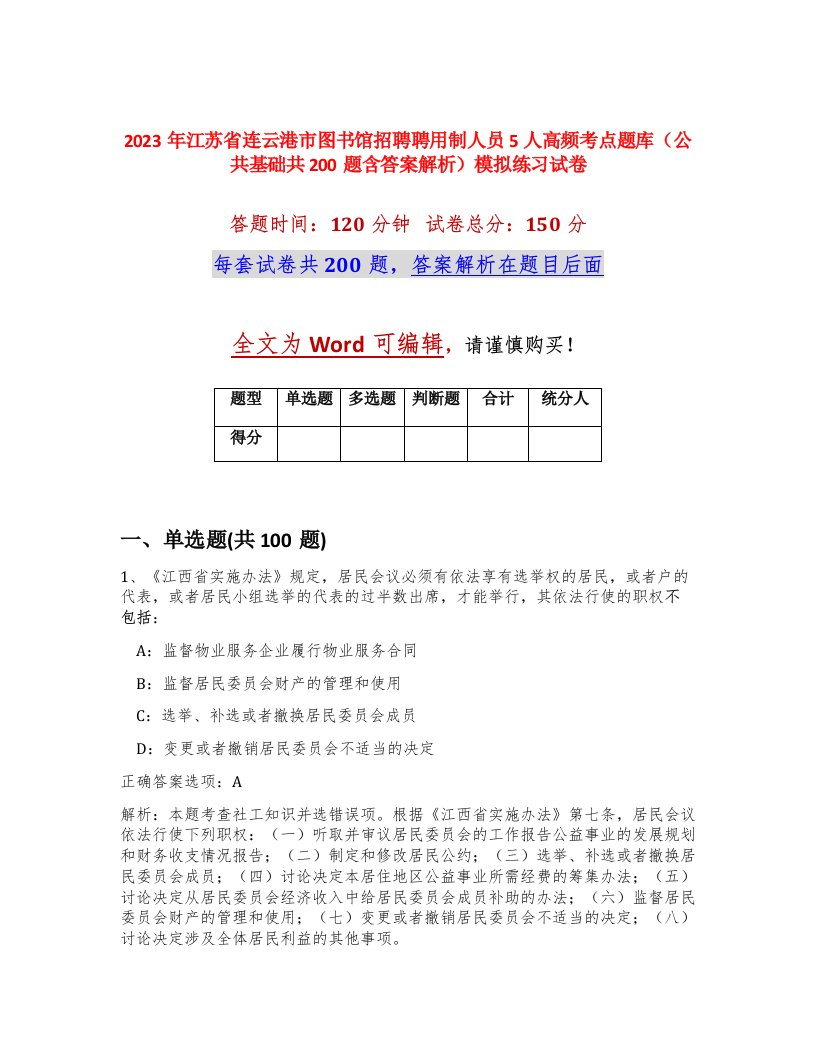 2023 年江苏省连云港市图书馆招聘聘用制人员 5 人高频考点题库（公共基础共 200 题含答案解析）模拟练习试卷

答题时间：120 分钟　试卷总分：150 分

每套试卷共 200 题，答案解析在题目后面

全文为 Word 可编辑，请谨慎购买！

| 题型 | 单选题 | 多选题 | 判断题 | 合计 | 统分人 |
|---|---|---|---|---|---|
| 得分 | | | | | |

一、单选题(共 100 题)

1、《江西省实施办法》规定，居民会议必须有依法享有选举权的居民，或者户的代表，或者居民小组选举的代表的过半数出席，才能举行，其依法行使的职权不包括：

A：监督物业服务企业履行物业服务合同

B：监督居民委员会财产的管理和使用

C：选举、补选或者撤换居民委员会成员

D：变更或者撤销居民委员会不适当的决定

正确答案选项：A

解析：本题考查社工知识并选错误项。根据《江西省实施办法》第七条，居民会议依法行使下列职权：（一）听取并审议居民委员会的工作报告公益事业的发展规划和财务收支情况报告；（二）制定和修改居民公约；（三）选举、补选或者撤换居民委员会成员；（四）讨论决定本居住地区公益事业所需经费的筹集办法；（五）讨论决定从居民委员会经济收入中给居民委员会成员补助的办法；（六）监督居民委员会财产的管理和使用；（七）变更或者撤销居民委员会不适当的决定；（八）讨论决定涉及全体居民利益的其他事项。